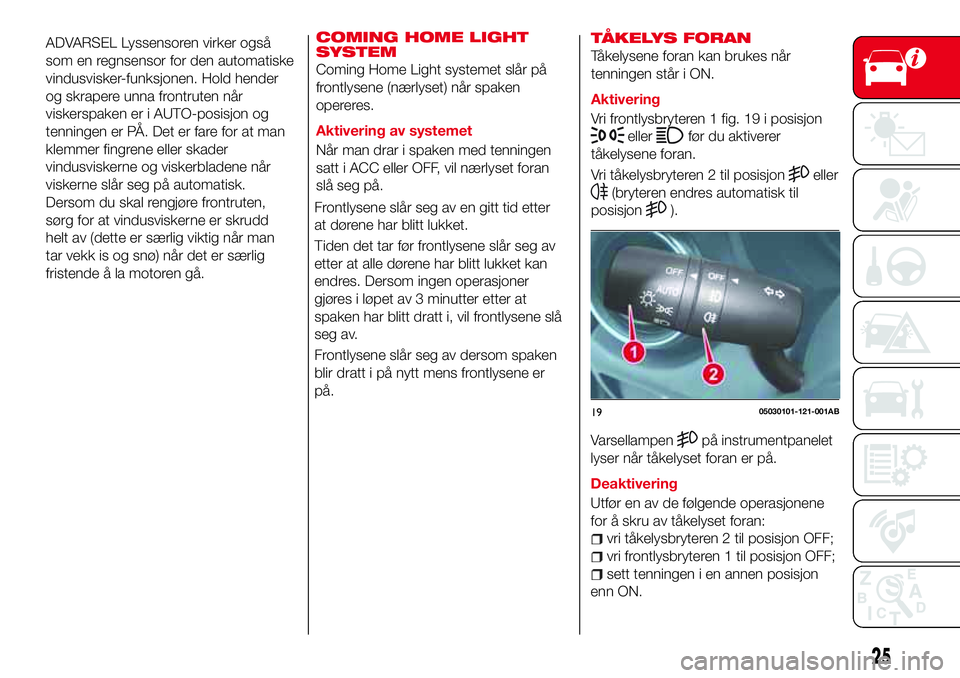 ADVARSEL Lyssensoren virker også som en regnsensor for den automatiske vindusvisker-funksjonen. Hold hender og skrapere unna frontruten når viskerspaken er i AUTO-posisjon og tenningen er PÅ. Det er fare for at man klemmer fingrene eller skader vindusviskerne og viskerbladene når viskerne slår seg på automatisk. Dersom du skal rengjøre frontruten, sørg for at vindusviskerne er skrudd helt av (dette er særlig viktig når man tar vekk is og snø) når det er særlig fristende å la motoren gå.

COMING HOME LIGHT SYSTEM

Coming Home Light systemet slår på frontlysene (nærlyset) når spaken opereres.

Aktivering av systemet

Når man drar i spaken med tenningen satt i ACC eller OFF, vil nærlyset foran slå seg på.

Frontlysene slår seg av en gitt tid etter at dørene har blitt lukket.

Tiden det tar før frontlysene slår seg av etter at alle dørene har blitt lukket kan endres. Dersom ingen operasjoner gjøres i løpet av 3 minutter etter at spaken har blitt dratt i, vil frontlysene slå seg av.

Frontlysene slår seg av dersom spaken blir dratt i på nytt mens frontlysene er på.

TÅKELYS FORAN

Tåkelysene foran kan brukes når tenningen står i ON.

Aktivering

Vri frontlysbryteren 1 fig. 19 i posisjon eller før du aktiverer tåkelysene foran.

Vri tåkelysbryteren 2 til posisjon eller (bryteren endres automatisk til posisjon ).

OFF
OFF
AUTO
1
2

19 05030101-121-001AB

Varsellampen på instrumentpanelet lyser når tåkelyset foran er på.

Deaktivering

Utfør en av de følgende operasjonene for å skru av tåkelyset foran:
vri tåkelysbryteren 2 til posisjon OFF;
vri frontlysbryteren 1 til posisjon OFF;
sett tenningen i en annen posisjon enn ON.

25

carmanualsonline.info